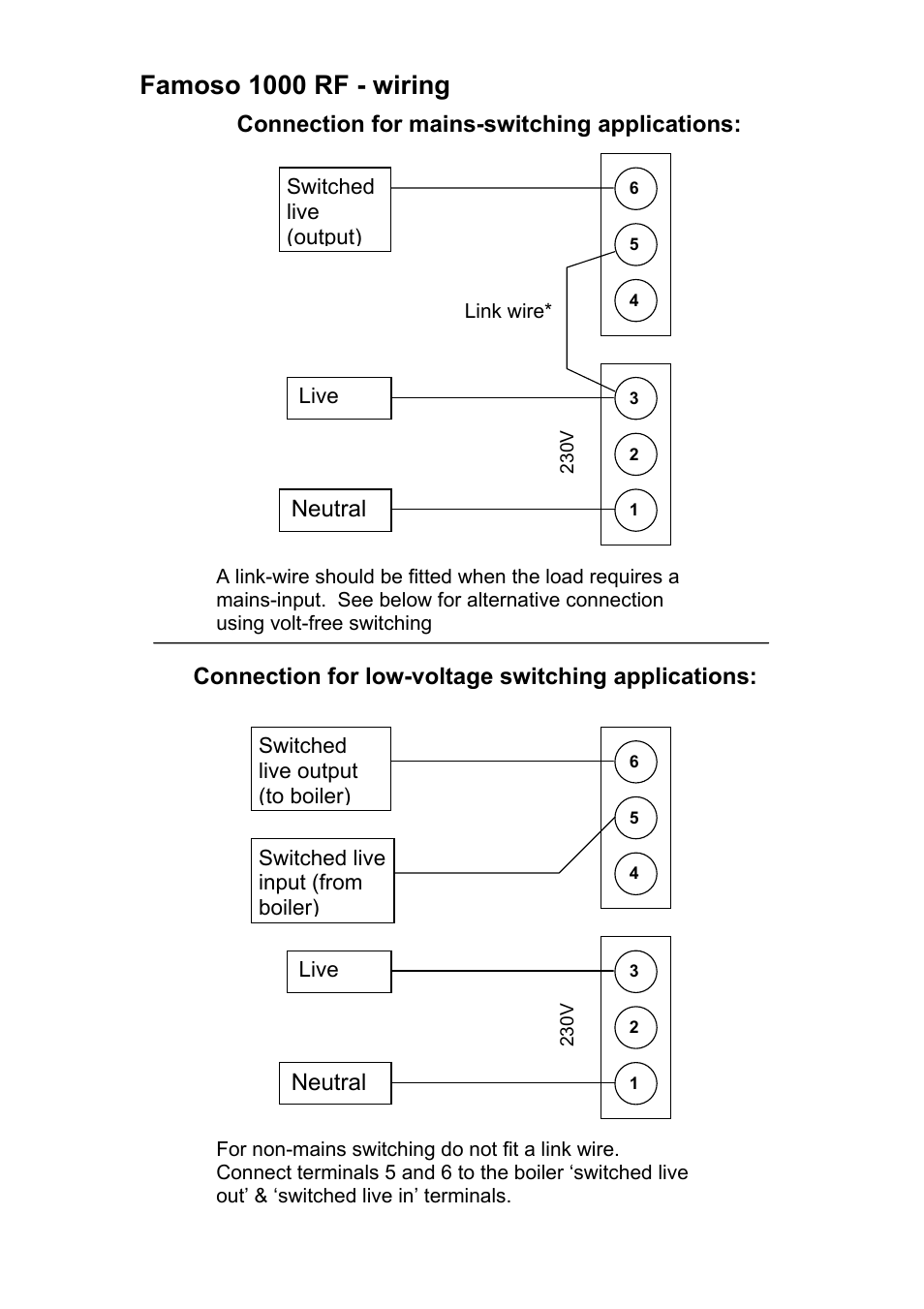 Famoso 1000 RF - wiring

Connection for mains-switching applications:

Switched live (output)

6

5

4

Link wire*

Live

3

2

1

230V

Neutral

A link-wire should be fitted when the load requires a mains-input. See below for alternative connection using volt-free switching

Connection for low-voltage switching applications:

Switched live output (to boiler)

6

5

4

Switched live input (from boiler)

Live

3

2

1

230V

Neutral

For non-mains switching do not fit a link wire. Connect terminals 5 and 6 to the boiler ‘switched live out’ & ‘switched live in’ terminals.